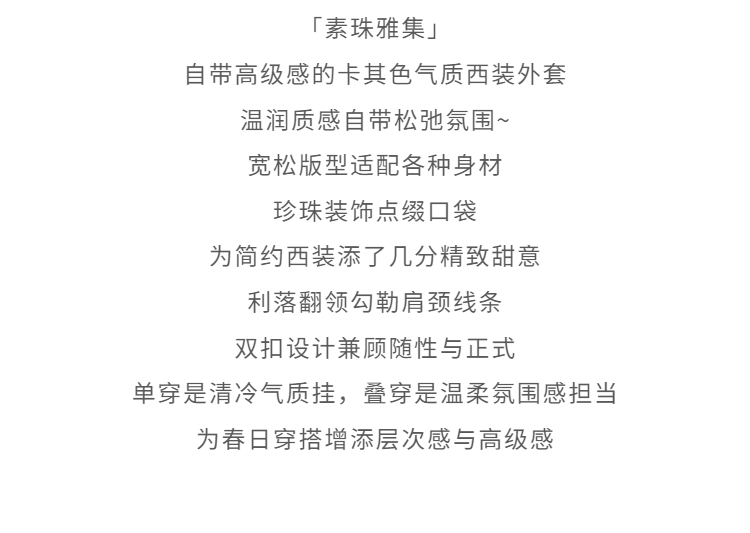 「素珠雅集」

自带高级感的卡其色气质西装外套

温润质感自带松弛氛围~

宽松版型适配各种身材

珍珠装饰点缀口袋

为简约西装添了几分精致甜意

利落翻领勾勒肩颈线条

双扣设计兼顾随性与正式

单穿是清冷气质挂，叠穿是温柔氛围感担当

为春日穿搭增添层次感与高级感